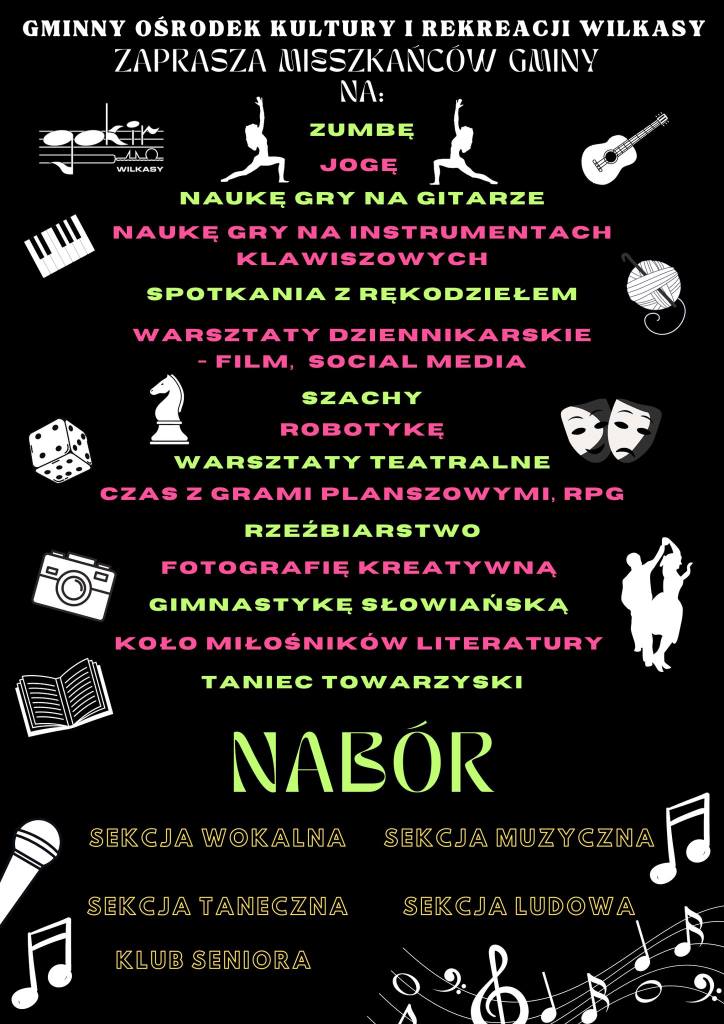 GMINNY OŚRODEK KULTURY I REKREACJI WILKASY
ZAPRASZA MIESZKAŃCÓW GMINY
NA:

gokir
WILKASY

ZUMBĘ
JOGĘ
NAUKĘ GRY NA GITARZE
NAUKĘ GRY NA INSTRUMENTACH KLAWISZOWYCH
SPOTKANIA Z RĘKODZIEŁEM
WARSZTATY DZIENNIKARSKIE - FILM, SOCIAL MEDIA
SZACHY
ROBOTYKĘ
WARSZTATY TEATRALNE
CZAS Z GRAMI PLANSZOWYMI, RPG
RZEŹBIARSTWO
FOTOGRAFIĘ KREATYWNĄ
GIMNASTYKĘ SŁOWIAŃSKĄ
KOŁO MIŁOŚNIKÓW LITERATURY
TANIEC TOWARZYSKI

NABÓR

SEKCJA WOKALNA
SEKCJA MUZYCZNA
SEKCJA TANECZNA
SEKCJA LUDOWA
KLUB SENIORA